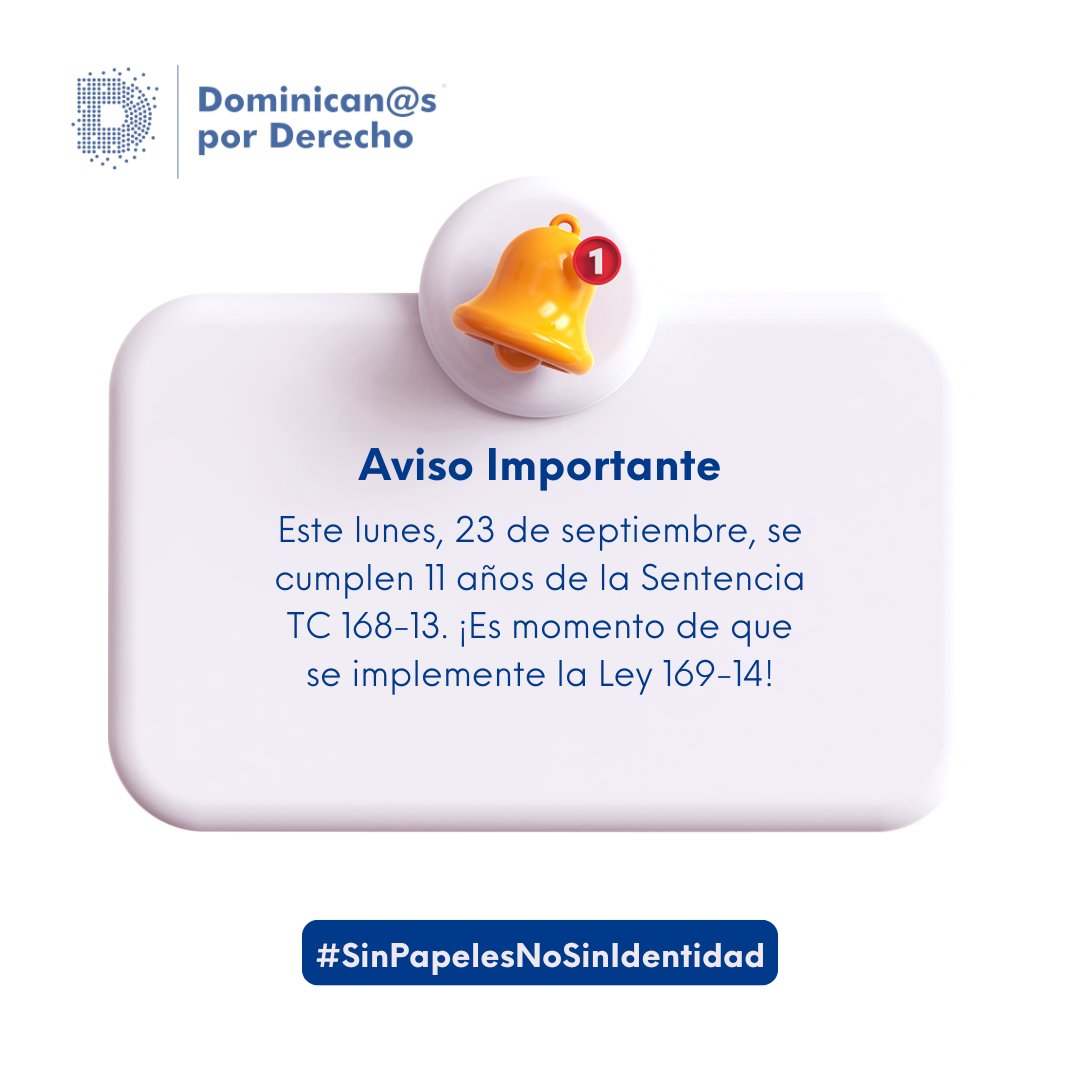 Dominican@s por Derecho

1

Aviso Importante

Este lunes, 23 de septiembre, se cumplen 11 años de la Sentencia TC 168-13. ¡Es momento de que se implemente la Ley 169-14!

#SinPapelesNoSinIdentidad